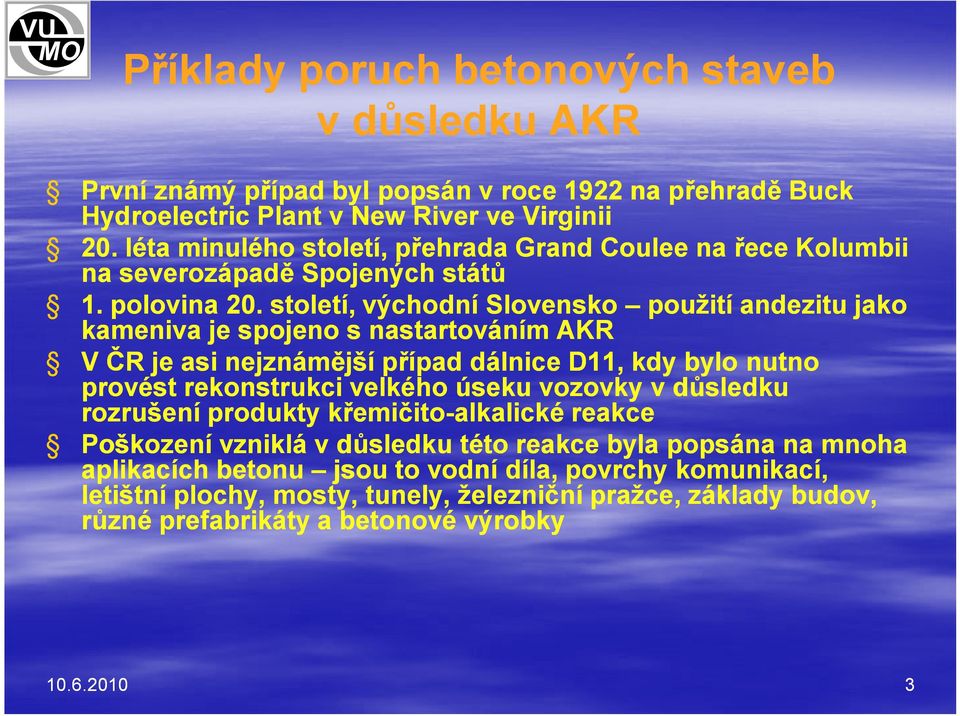 VU MO

Příklady poruch betonových staveb v důsledku AKR

§ První známý případ byl popsán v roce 1922 na přehradě Buck Hydroelectric Plant v New River ve Virginii

§ 20. léta minulého století, přehrada Grand Coulee na řece Kolumbii na severozápadě Spojených států

§ 1. polovina 20. století, východní Slovensko – použití andezitu jako kameniva je spojeno s nastartováním AKR

§ V ČR je asi nejznámější případ dálnice D11, kdy bylo nutno provést rekonstrukci velkého úseku vozovky v důsledku rozrušení produkty křemičito-alkalické reakce

§ Poškození vzniklá v důsledku této reakce byla popsána na mnoha aplikacích betonu – jsou to vodní díla, povrchy komunikací, letištní plochy, mosty, tunely, železniční pražce, základy budov, různé prefabrikáty a betonové výrobky

10.6.2010

3